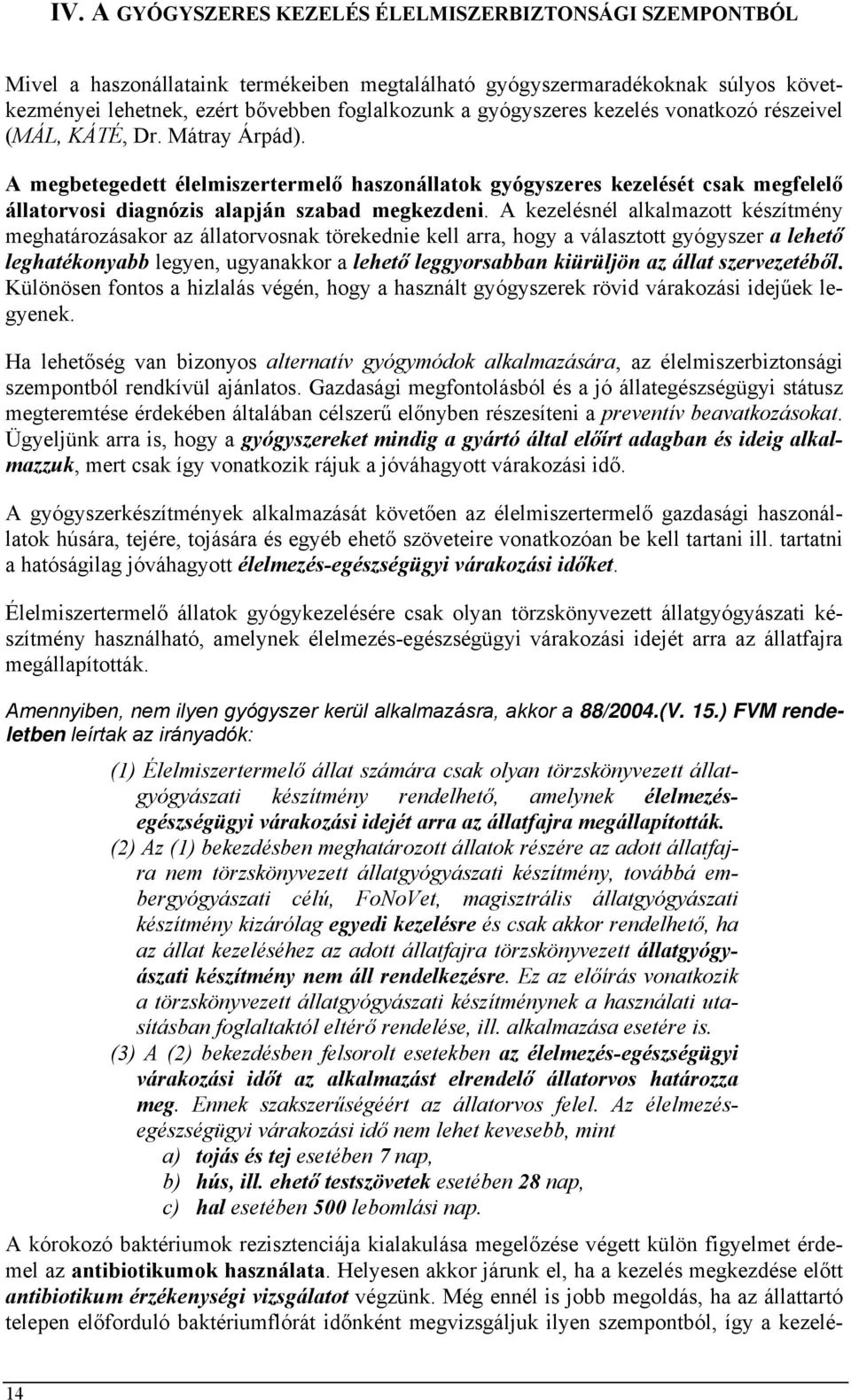 IV. A GYÓGYSZERES KEZELÉS ÉLELMISZERBIZTONSÁGI SZEMPONTBÓL

Mivel a haszonállataink termékeiben megtalálható gyógyszermaradékoknak súlyos következményei lehetnek, ezért bővebben foglalkozunk a gyógyszeres kezelés vonatkozó részeivel (MÁL, KÁTÉ, Dr. Mátray Árpád).

A megbetegedett élelmiszertermelő haszonállatok gyógyszeres kezelését csak megfelelő állatorvosi diagnózis alapján szabad megkezdeni. A kezelésnél alkalmazott készítmény meghatározásakor az állatorvosnak törekednie kell arra, hogy a választott gyógyszer a lehető leghatékonyabb legyen, ugyanakkor a lehető leggyorsabban kiürüljön az állat szervezetéből. Különösen fontos a hizlalás végén, hogy a használt gyógyszerek rövid várakozási idejűek legyenek.

Ha lehetőség van bizonyos alternatív gyógymódok alkalmazására, az élelmiszerbiztonsági szempontból rendkívül ajánlatos. Gazdasági megfontolásból és a jó állategészségügyi státusz megteremtése érdekében általában célszerű előnyben részesíteni a preventív beavatkozásokat. Ügyeljünk arra is, hogy a gyógyszereket mindig a gyártó által előírt adagban és ideig alkalmazzuk, mert csak így vonatkozik rájuk a jóváhagyott várakozási idő.

A gyógyszerkészítmények alkalmazását követően az élelmiszertermelő gazdasági haszonállatok húsára, tejére, tojására és egyéb ehető szöveteire vonatkozóan be kell tartani ill. tartatni a hatóságilag jóváhagyott élelmezés-egészségügyi várakozási időket.

Élelmiszertermelő állatok gyógykezelésére csak olyan törzskönyvezett állatgyógyászati készítmény használható, amelynek élelmezés-egészségügyi várakozási idejét arra az állatfajra megállapították.

Amennyiben, nem ilyen gyógyszer kerül alkalmazásra, akkor a 88/2004.(V. 15.) FVM rendeletben leírtak az irányadók:

(1) Élelmiszertermelő állat számára csak olyan törzskönyvezett állatgyógyászati készítmény rendelhető, amelynek élelmezés-egészségügyi várakozási idejét arra az állatfajra megállapították.
(2) Az (1) bekezdésben meghatározott állatok részére az adott állatfajra nem törzskönyvezett állatgyógyászati készítmény, továbbá embergyógyászati célú, FoNoVet, magisztrális állatgyógyászati készítmény kizárólag egyedi kezelésre és csak akkor rendelhető, ha az állat kezeléséhez az adott állatfajra törzskönyvezett állatgyógyászati készítmény nem áll rendelkezésre. Ez az előírás vonatkozik a törzskönyvezett állatgyógyászati készítménynek a használati utasításban foglaltaktól eltérő rendelése, ill. alkalmazása esetére is.
(3) A (2) bekezdésben felsorolt esetekben az élelmezés-egészségügyi várakozási időt az alkalmazást elrendelő állatorvos határozza meg. Ennek szakszerűségéért az állatorvos felel. Az élelmezés-egészségügyi várakozási idő nem lehet kevesebb, mint
a) tojás és tej esetében 7 nap,
b) hús, ill. ehető testszövetek esetében 28 nap,
c) hal esetében 500 lebomlási nap.

A kórokozó baktériumok rezisztenciája kialakulása megelőzése végett külön figyelmet érdemel az antibiotikumok használata. Helyesen akkor járunk el, ha a kezelés megkezdése előtt antibiotikum érzékenységi vizsgálatot végzünk. Még ennél is jobb megoldás, ha az állattartó telepen előforduló baktériumflórát időnként megvizsgáljuk ilyen szempontból, így a kezelé-

14